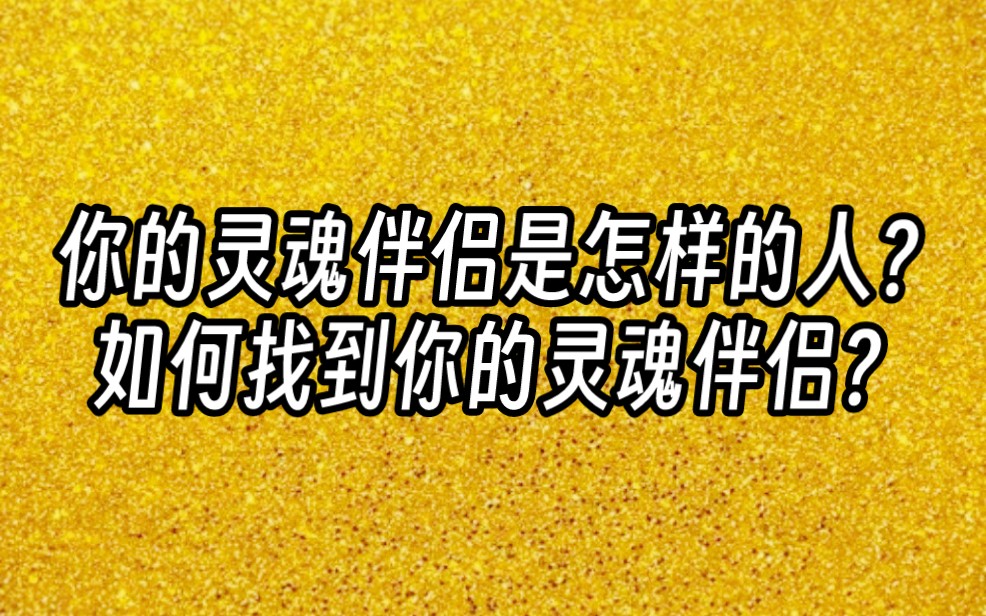 你的灵魂伴侣是怎样的人？
如何找到你的灵魂伴侣？